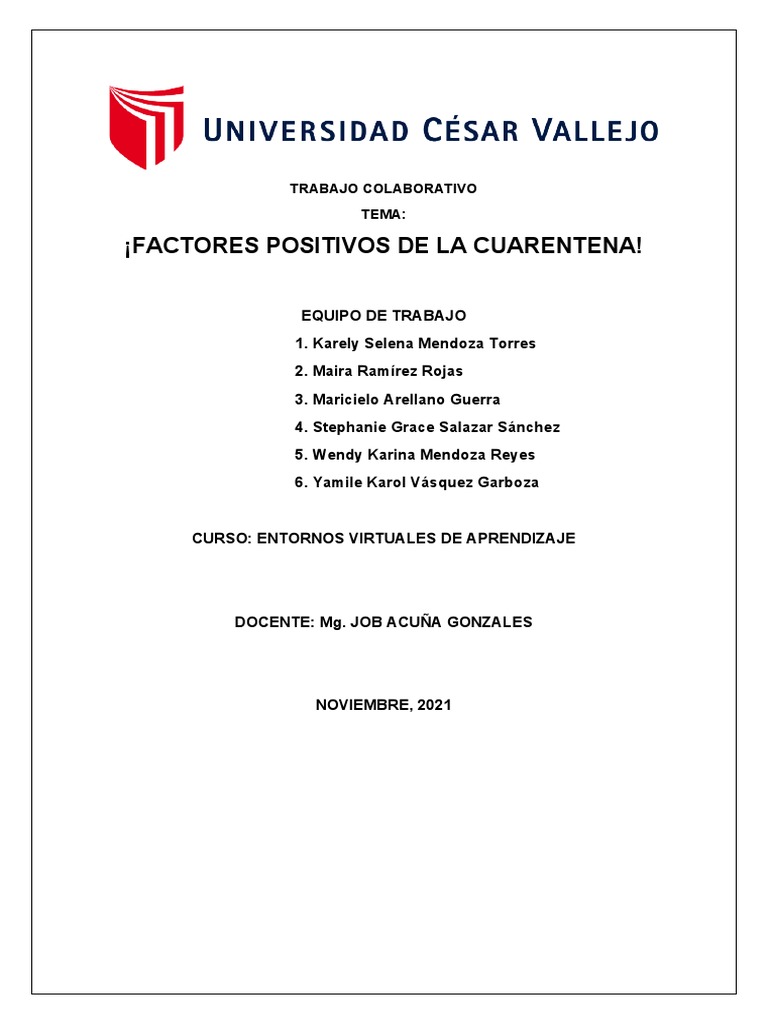 UNIVERSIDAD CÉSAR VALLEJO

TRABAJO COLABORATIVO

TEMA:

¡FACTORES POSITIVOS DE LA CUARENTENA!

EQUIPO DE TRABAJO

1. Karely Selena Mendoza Torres
2. Maira Ramírez Rojas
3. Maricielo Arellano Guerra
4. Stephanie Grace Salazar Sánchez
5. Wendy Karina Mendoza Reyes
6. Yamile Karol Vásquez Garboza

CURSO: ENTORNOS VIRTUALES DE APRENDIZAJE

DOCENTE: Mg. JOB ACUÑA GONZALES

NOVIEMBRE, 2021